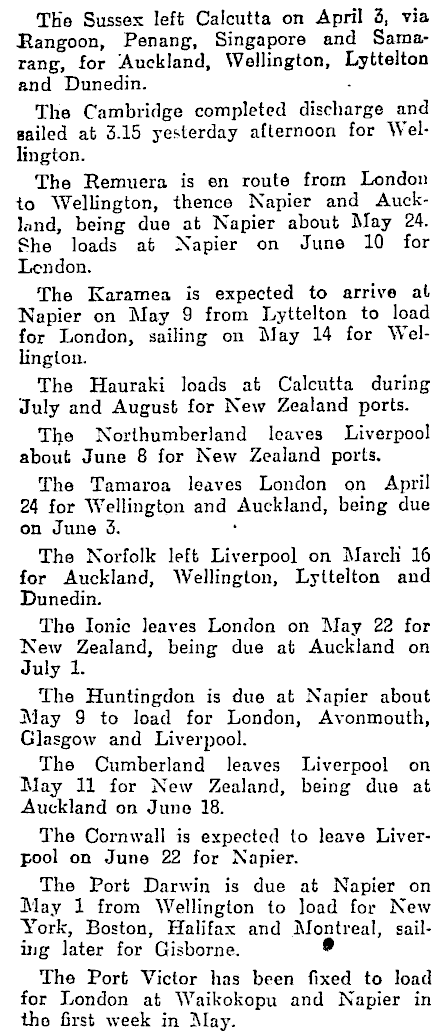 The Sussex left Calcutta on April 3, via Rangoon, Penang, Singapore and Samarang, for Auckland, Wellington, Lyttelton and Dunedin.

The Cambridge completed discharge and sailed at 3.15 yesterday afternoon for Wellington.

The Remuera is en route from London to Wellington, thence Napier and Auckland, being due at Napier about May 24. She loads at Napier on June 10 for London.

The Karamea is expected to arrive at Napier on May 9 from Lyttelton to load for London, sailing on May 14 for Wellington.

The Hauraki loads at Calcutta during July and August for New Zealand ports.

The Northumberland leaves Liverpool about June 8 for New Zealand ports.

The Tamaroa leaves London on April 24 for Wellington and Auckland, being due on June 3.

The Norfolk left Liverpool on March 16 for Auckland, Wellington, Lyttelton and Dunedin.

The Ionic leaves London on May 22 for New Zealand, being due at Auckland on July 1.

The Huntingdon is due at Napier about May 9 to load for London, Avonmouth, Glasgow and Liverpool.

The Cumberland leaves Liverpool on May 11 for New Zealand, being due at Auckland on June 18.

The Cornwall is expected to leave Liverpool on June 22 for Napier.

The Port Darwin is due at Napier on May 1 from Wellington to load for New York, Boston, Halifax and Montreal, sailing later for Gisborne.

The Port Victor has been fixed to load for London at Waikokopu and Napier in the first week in May.